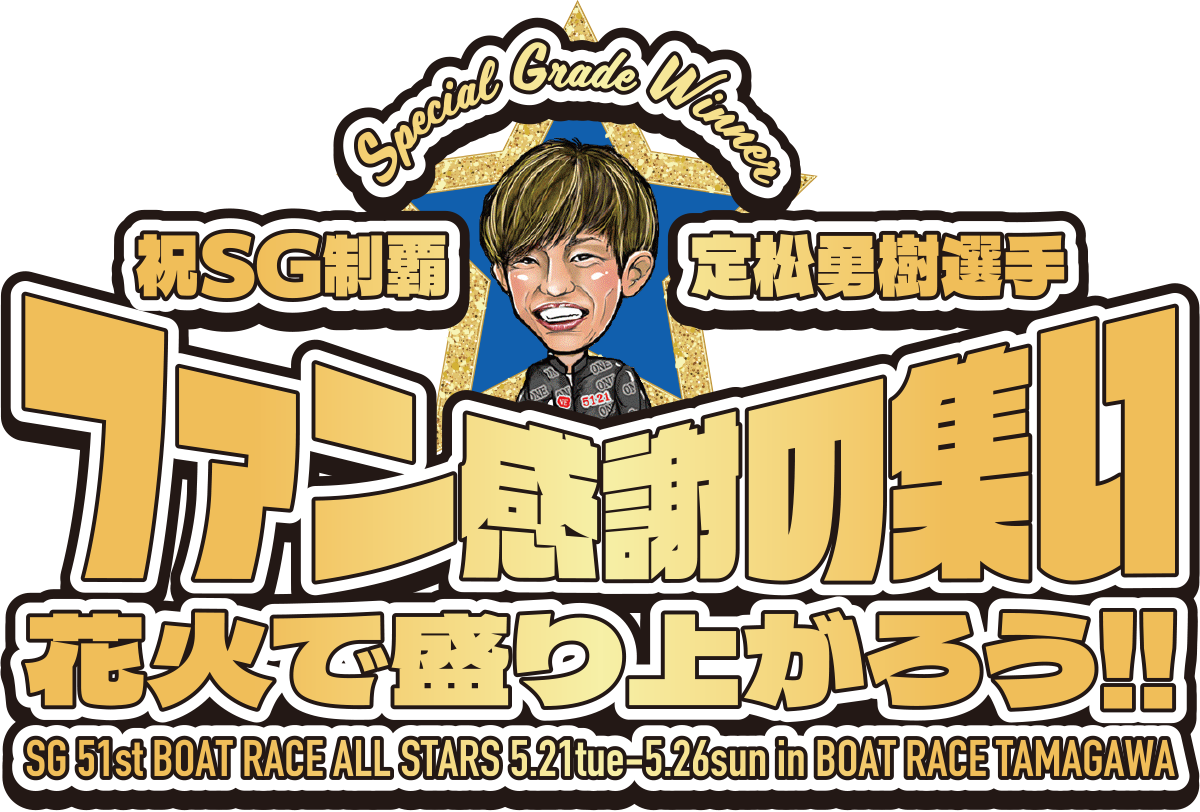 Special Grade Winner

祝SG制覇

定松勇樹選手

ファン感謝の集い

花火で盛り上がろう!!

SG 51st BOAT RACE ALL STARS 5.21tue-5.26sun in BOAT RACE TAMAGAWA